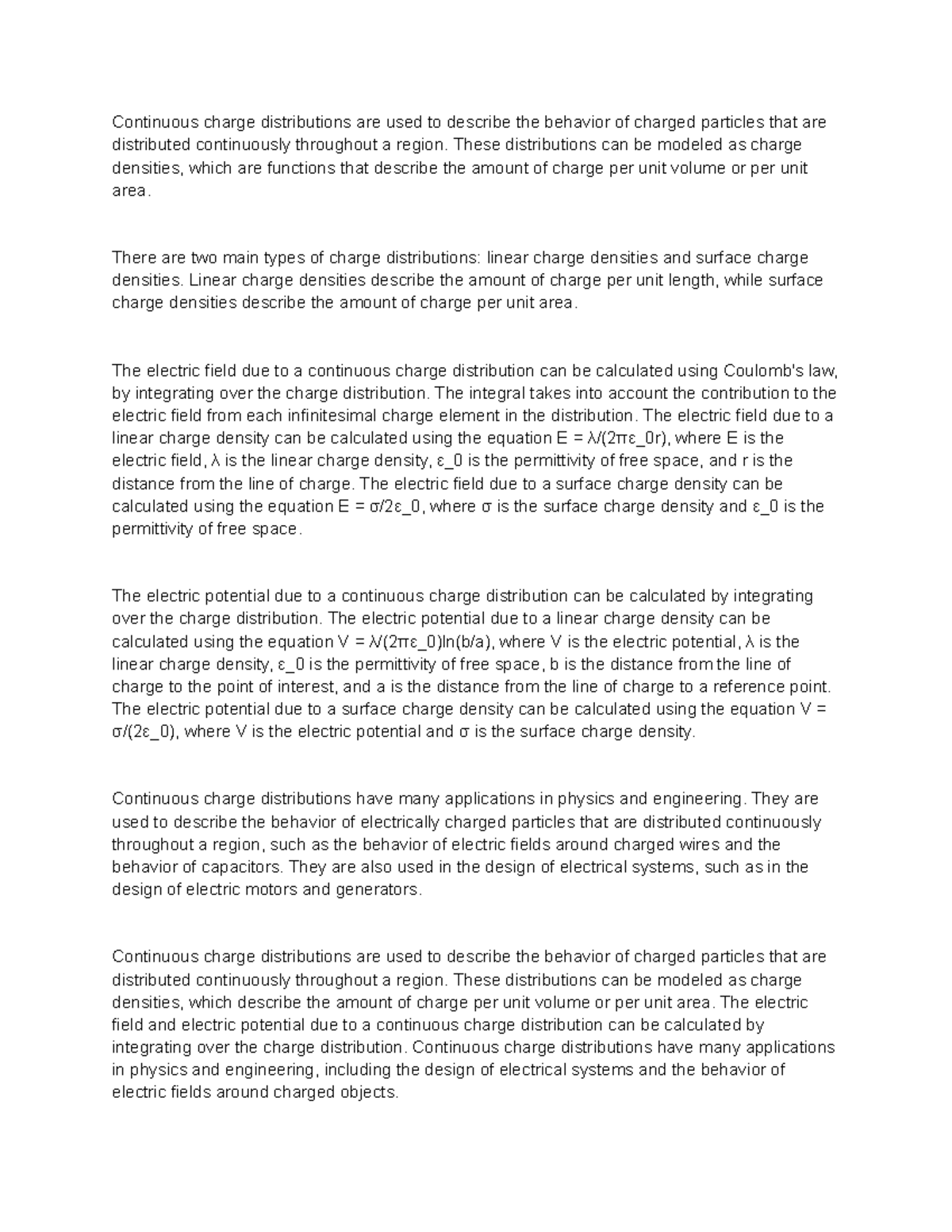 Continuous charge distributions are used to describe the behavior of charged particles that are distributed continuously throughout a region. These distributions can be modeled as charge densities, which are functions that describe the amount of charge per unit volume or per unit area.

There are two main types of charge distributions: linear charge densities and surface charge densities. Linear charge densities describe the amount of charge per unit length, while surface charge densities describe the amount of charge per unit area.

The electric field due to a continuous charge distribution can be calculated using Coulomb's law, by integrating over the charge distribution. The integral takes into account the contribution to the electric field from each infinitesimal charge element in the distribution. The electric field due to a linear charge density can be calculated using the equation E = λ/(2πε_0r), where E is the electric field, λ is the linear charge density, ε_0 is the permittivity of free space, and r is the distance from the line of charge. The electric field due to a surface charge density can be calculated using the equation E = σ/2ε_0, where σ is the surface charge density and ε_0 is the permittivity of free space.

The electric potential due to a continuous charge distribution can be calculated by integrating over the charge distribution. The electric potential due to a linear charge density can be calculated using the equation V = λ/(2πε_0)ln(b/a), where V is the electric potential, λ is the linear charge density, ε_0 is the permittivity of free space, b is the distance from the line of charge to the point of interest, and a is the distance from the line of charge to a reference point. The electric potential due to a surface charge density can be calculated using the equation V = σ/(2ε_0), where V is the electric potential and σ is the surface charge density.

Continuous charge distributions have many applications in physics and engineering. They are used to describe the behavior of electrically charged particles that are distributed continuously throughout a region, such as the behavior of electric fields around charged wires and the behavior of capacitors. They are also used in the design of electrical systems, such as in the design of electric motors and generators.

Continuous charge distributions are used to describe the behavior of charged particles that are distributed continuously throughout a region. These distributions can be modeled as charge densities, which describe the amount of charge per unit volume or per unit area. The electric field and electric potential due to a continuous charge distribution can be calculated by integrating over the charge distribution. Continuous charge distributions have many applications in physics and engineering, including the design of electrical systems and the behavior of electric fields around charged objects.